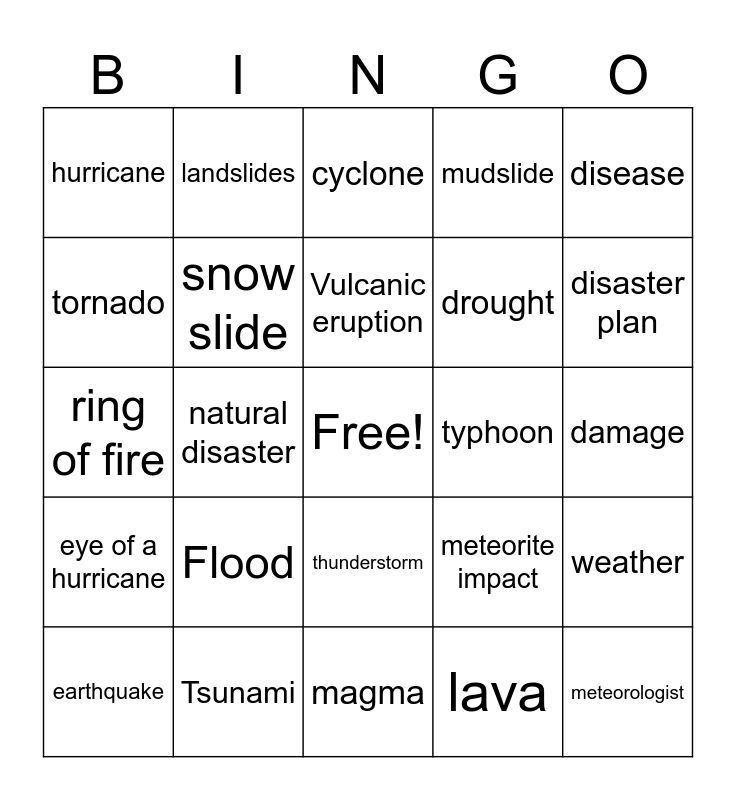 | B | I | N | G | O |
|---|---|---|---|---|
| hurricane | landslides | cyclone | mudslide | disease |
| tornado | snow slide | Vulcanic eruption | drought | disaster plan |
| ring of fire | natural disaster | Free! | typhoon | damage |
| eye of a hurricane | Flood | thunderstorm | meteorite impact | weather |
| earthquake | Tsunami | magma | lava | meteorologist |